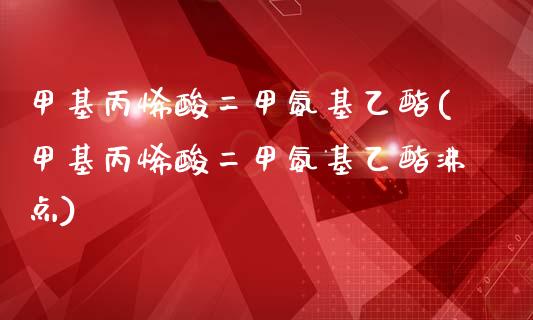 甲基丙烯酸二甲氨基乙酯(甲基丙烯酸二甲氨基乙酯沸点)